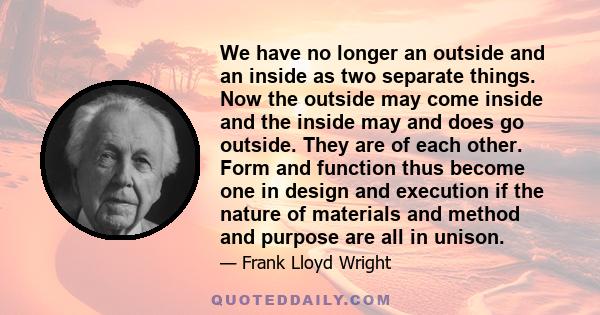 We have no longer an outside and an inside as two separate things. Now the outside may come inside and the inside may and does go outside. They are of each other. Form and function thus become one in design and execution if the nature of materials and method and purpose are all in unison.

— Frank Lloyd Wright

QUOTEDDAILY.COM